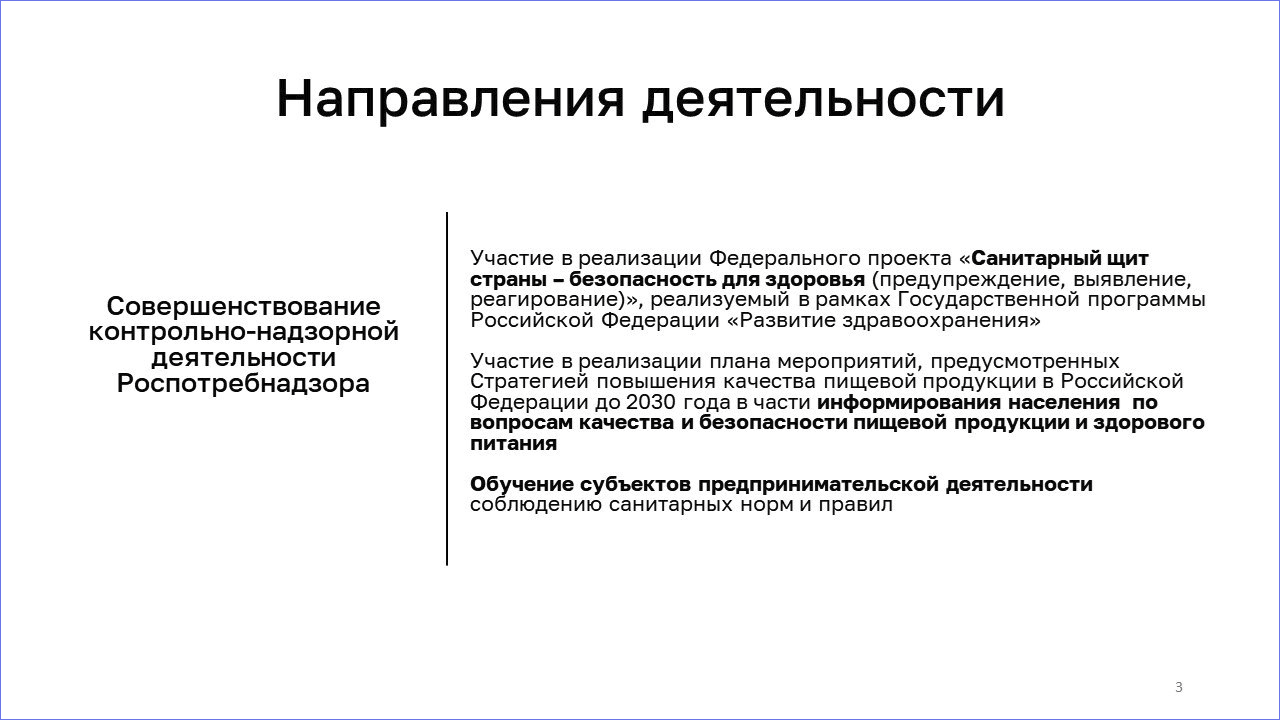 Направления деятельности

Совершенствование контрольно-надзорной деятельности Роспотребнадзора

Участие в реализации Федерального проекта «Санитарный щит страны – безопасность для здоровья (предупреждение, выявление, реагирование)», реализуемый в рамках Государственной программы Российской Федерации «Развитие здравоохранения»

Участие в реализации плана мероприятий, предусмотренных Стратегией повышения качества пищевой продукции в Российской Федерации до 2030 года в части информирования населения по вопросам качества и безопасности пищевой продукции и здорового питания

Обучение субъектов предпринимательской деятельности соблюдению санитарных норм и правил

3